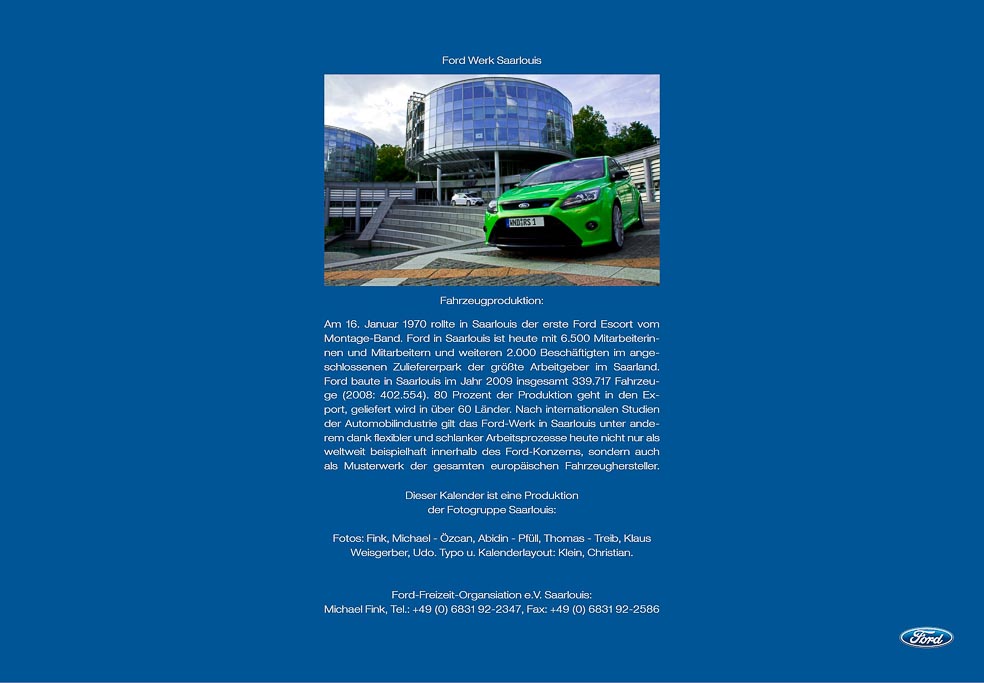 Ford Werk Saarlouis

WND RS 1

Fahrzeugproduktion:

Am 16. Januar 1970 rollte in Saarlouis der erste Ford Escort vom Montage-Band. Ford in Saarlouis ist heute mit 6.500 Mitarbeiterinnen und Mitarbeitern und weiteren 2.000 Beschäftigten im angeschlossenen Zuliefererpark der größte Arbeitgeber im Saarland. Ford baute in Saarlouis im Jahr 2009 insgesamt 339.717 Fahrzeuge (2008: 402.554). 80 Prozent der Produktion geht in den Export, geliefert wird in über 60 Länder. Nach internationalen Studien der Automobilindustrie gilt das Ford-Werk in Saarlouis unter anderem dank flexibler und schlanker Arbeitsprozesse heute nicht nur als weltweit beispielhaft innerhalb des Ford-Konzerns, sondern auch als Musterwerk der gesamten europäischen Fahrzeughersteller.

Dieser Kalender ist eine Produktion der Fotogruppe Saarlouis:

Fotos: Fink, Michael - Özcan, Abidin - Pfüll, Thomas - Treib, Klaus Weisgerber, Udo. Typo u. Kalenderlayout: Klein, Christian.

Ford-Freizeit-Organsiation e.V. Saarlouis:
Michael Fink, Tel.: +49 (0) 6831 92-2347, Fax: +49 (0) 6831 92-2586

Ford